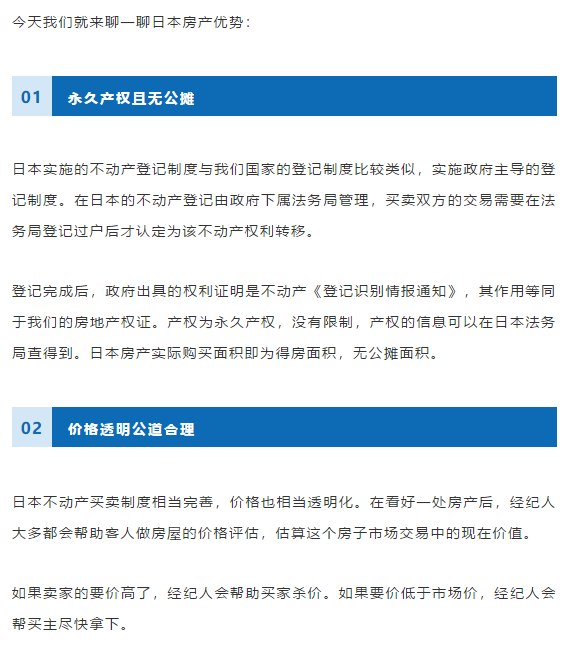 今天我们就来聊一聊日本房产优势：

01 永久产权且无公摊

日本实施的不动产登记制度与我们国家的登记制度比较类似，实施政府主导的登记制度。在日本的不动产登记由政府下属法务局管理，买卖双方的交易需要在法务局登记过户后才认定为该不动产权利转移。

登记完成后，政府出具的权利证明是不动产《登记识别情报通知》，其作用等同于我们的房地产权证。产权为永久产权，没有限制，产权的信息可以在日本法务局查得到。日本房产实际购买面积即为得房面积，无公摊面积。

02 价格透明公道合理

日本不动产买卖制度相当完善，价格也相当透明化。在看好一处房产后，经纪人大多都会帮助客人做房屋的价格评估，估算这个房子市场交易中的现在价值。

如果卖家的要价高了，经纪人会帮助买家杀价。如果要价低于市场价，经纪人会帮买主尽快拿下。